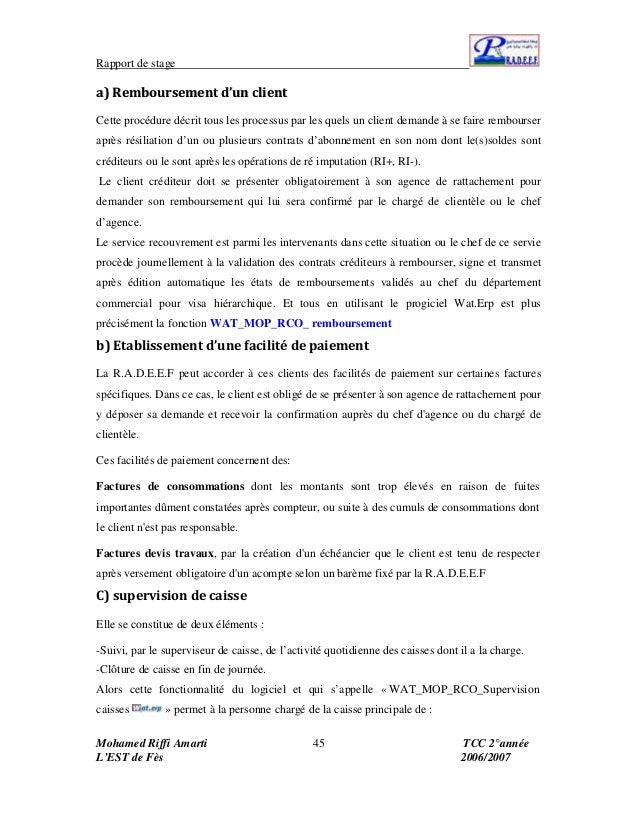 Rapport de stage

R.A.D.E.E.F

a) Remboursement d'un client

Cette procédure décrit tous les processus par les quels un client demande à se faire rembourser après résiliation d'un ou plusieurs contrats d'abonnement en son nom dont le(s)soldes sont créditeurs ou le sont après les opérations de ré imputation (RI+, RI-).
Le client créditeur doit se présenter obligatoirement à son agence de rattachement pour demander son remboursement qui lui sera confirmé par le chargé de clientèle ou le chef d'agence.
Le service recouvrement est parmi les intervenants dans cette situation ou le chef de ce servie procède journellement à la validation des contrats créditeurs à rembourser, signe et transmet après édition automatique les états de remboursements validés au chef du département commercial pour visa hiérarchique. Et tous en utilisant le progiciel Wat.Erp est plus précisément la fonction WAT_MOP_RCO_ remboursement

b) Etablissement d'une facilité de paiement

La R.A.D.E.E.F peut accorder à ces clients des facilités de paiement sur certaines factures spécifiques. Dans ce cas, le client est obligé de se présenter à son agence de rattachement pour y déposer sa demande et recevoir la confirmation auprès du chef d'agence ou du chargé de clientèle.

Ces facilités de paiement concernent des:

Factures de consommations dont les montants sont trop élevés en raison de fuites importantes dûment constatées après compteur, ou suite à des cumuls de consommations dont le client n'est pas responsable.

Factures devis travaux, par la création d'un échéancier que le client est tenu de respecter après versement obligatoire d'un acompte selon un barème fixé par la R.A.D.E.E.F

C) supervision de caisse

Elle se constitue de deux éléments :

-Suivi, par le superviseur de caisse, de l'activité quotidienne des caisses dont il a la charge.
-Clôture de caisse en fin de journée.
Alors cette fonctionnalité du logiciel et qui s'appelle « WAT_MOP_RCO_Supervision caisses Wat.erp » permet à la personne chargé de la caisse principale de :

Mohamed Riffi Amarti
L'EST de Fès

45

TCC 2°année
2006/2007